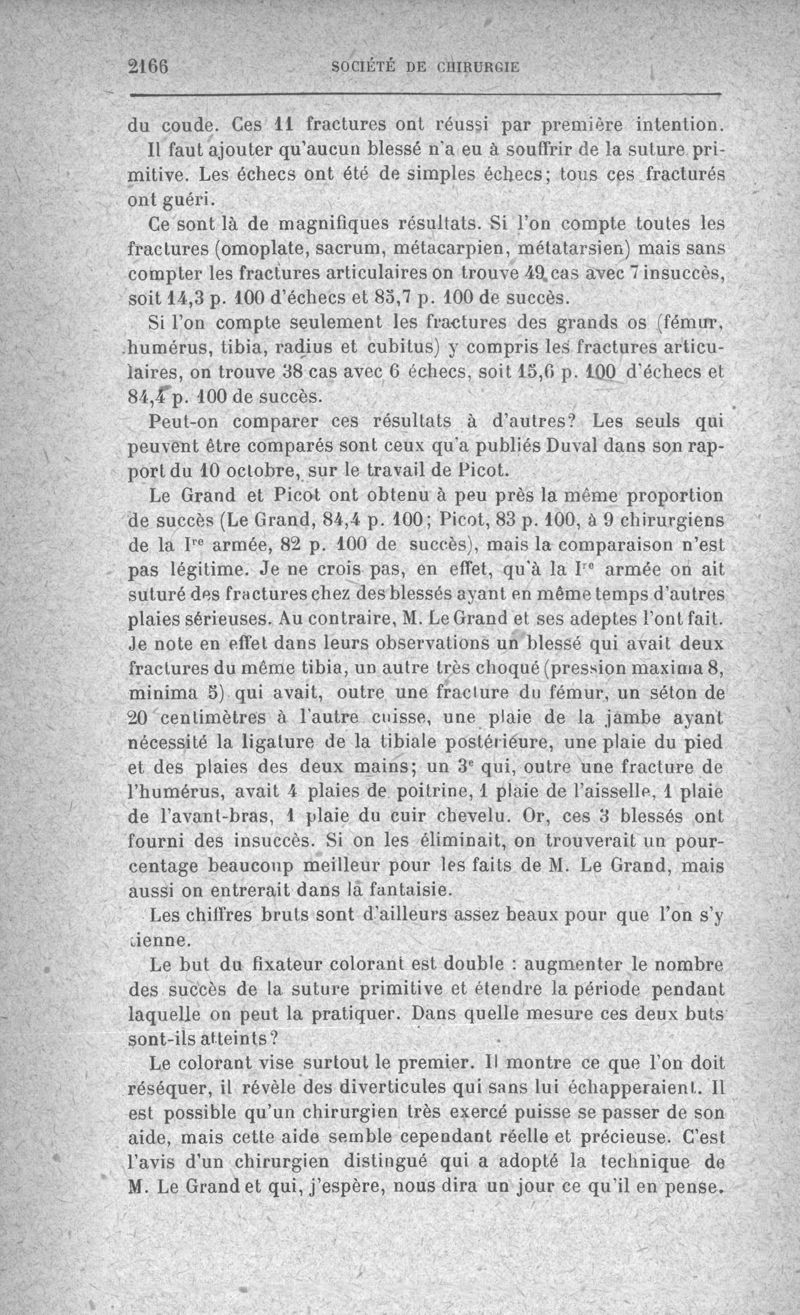 2166 SOCIÉTÉ DE CHIRURGIE

du coude. Ces 11 fractures ont réussi par première intention.

Il faut ajouter qu'aucun blessé n'a eu à souffrir de la suture primitive. Les échecs ont été de simples échecs; tous ces fracturés ont guéri.

Ce sont là de magnifiques résultats. Si l'on compte toutes les fractures (omoplate, sacrum, métacarpien, métatarsien) mais sans compter les fractures articulaires on trouve 49 cas avec 7 insuccès, soit 14,3 p. 100 d'échecs et 85,7 p. 100 de succès.

Si l'on compte seulement les fractures des grands os (fémur, humérus, tibia, radius et cubitus) y compris les fractures articulaires, on trouve 38 cas avec 6 échecs, soit 15,6 p. 100 d'échecs et 84,4 p. 100 de succès.

Peut-on comparer ces résultats à d'autres? Les seuls qui peuvent être comparés sont ceux qu'a publiés Duval dans son rapport du 10 octobre, sur le travail de Picot.

Le Grand et Picot ont obtenu à peu près la même proportion de succès (Le Grand, 84,4 p. 100; Picot, 83 p. 100, à 9 chirurgiens de la Ire armée, 82 p. 100 de succès), mais la comparaison n'est pas légitime. Je ne crois pas, en effet, qu'à la Ire armée on ait suturé des fractures chez des blessés ayant en même temps d'autres plaies sérieuses. Au contraire, M. Le Grand et ses adeptes l'ont fait. Je note en effet dans leurs observations un blessé qui avait deux fractures du même tibia, un autre très choqué (pression maxima 8, minima 5) qui avait, outre une fracture du fémur, un séton de 20 centimètres à l'autre cuisse, une plaie de la jambe ayant nécessité la ligature de la tibiale postérieure, une plaie du pied et des plaies des deux mains; un 3e qui, outre une fracture de l'humérus, avait 4 plaies de poitrine, 1 plaie de l'aisselle, 1 plaie de l'avant-bras, 1 plaie du cuir chevelu. Or, ces 3 blessés ont fourni des insuccès. Si on les éliminait, on trouverait un pourcentage beaucoup meilleur pour les faits de M. Le Grand, mais aussi on entrerait dans la fantaisie.

Les chiffres bruts sont d'ailleurs assez beaux pour que l'on s'y tienne.

Le but du fixateur colorant est double : augmenter le nombre des succès de la suture primitive et étendre la période pendant laquelle on peut la pratiquer. Dans quelle mesure ces deux buts sont-ils atteints?

Le colorant vise surtout le premier. Il montre ce que l'on doit réséquer, il révèle des diverticules qui sans lui échapperaient. Il est possible qu'un chirurgien très exercé puisse se passer de son aide, mais cette aide semble cependant réelle et précieuse. C'est l'avis d'un chirurgien distingué qui a adopté la technique de M. Le Grand et qui, j'espère, nous dira un jour ce qu'il en pense.